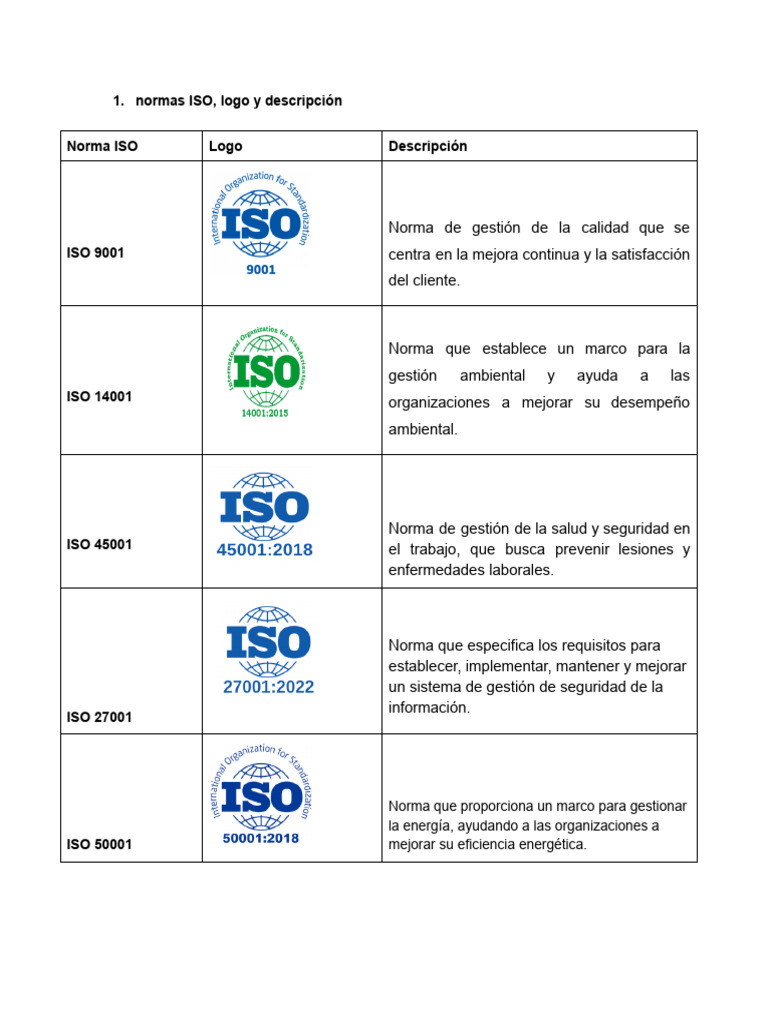 1. normas ISO, logo y descripción

| Norma ISO | Logo | Descripción |
|---|---|---|
| ISO 9001 | International Organization for Standardization ISO 9001 | Norma de gestión de la calidad que se centra en la mejora continua y la satisfacción del cliente. |
| ISO 14001 | International Organization for Standardization ISO 14001:2015 | Norma que establece un marco para la gestión ambiental y ayuda a las organizaciones a mejorar su desempeño ambiental. |
| ISO 45001 | ISO 45001:2018 | Norma de gestión de la salud y seguridad en el trabajo, que busca prevenir lesiones y enfermedades laborales. |
| ISO 27001 | ISO 27001:2022 | Norma que especifica los requisitos para establecer, implementar, mantener y mejorar un sistema de gestión de seguridad de la información. |
| ISO 50001 | International Organization for Standardization ISO 50001:2018 | Norma que proporciona un marco para gestionar la energía, ayudando a las organizaciones a mejorar su eficiencia energética. |